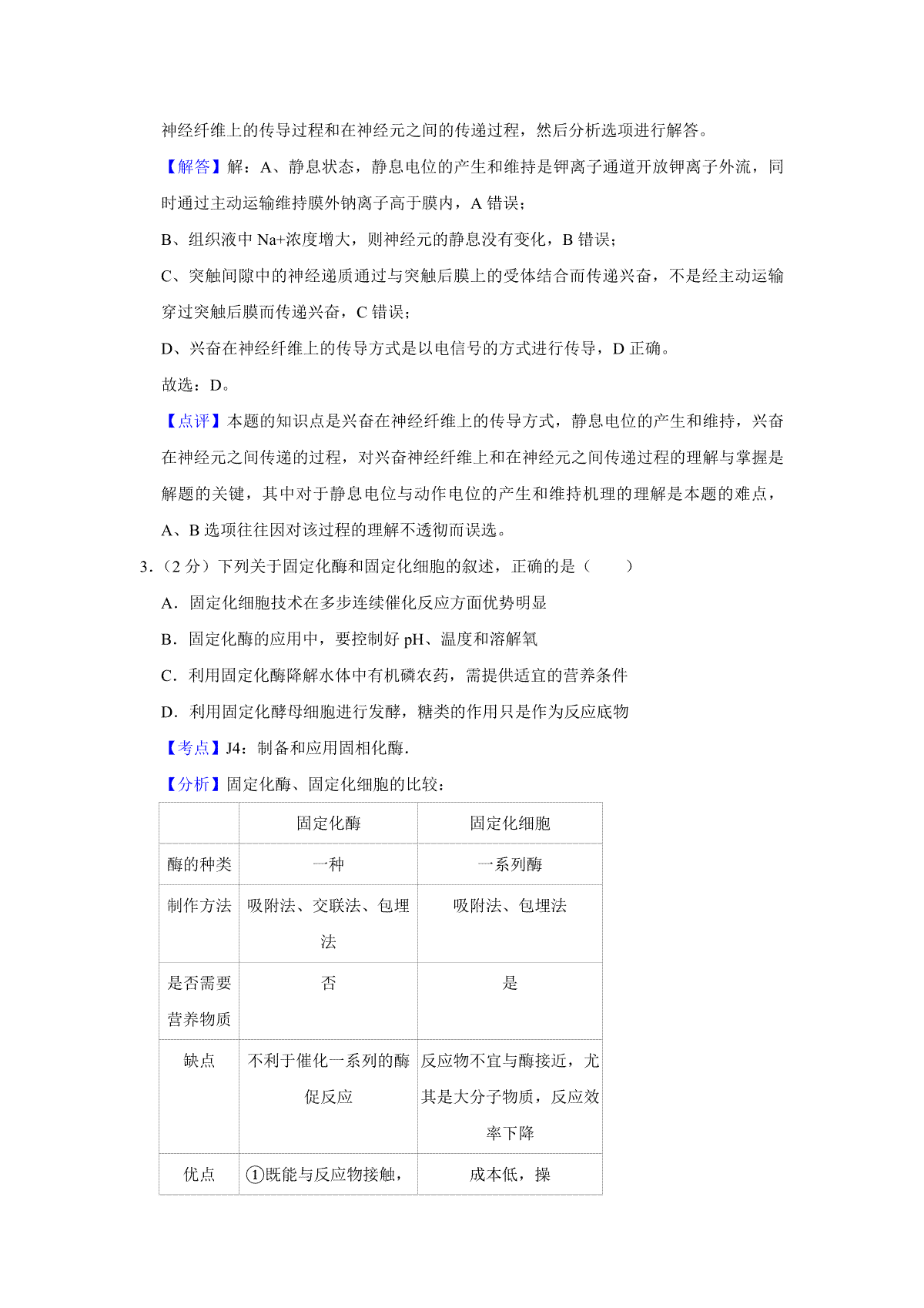 神经纤维上的传导过程和在神经元之间的传递过程，然后分析选项进行解答。

【解答】解：A、静息状态，静息电位的产生和维持是钾离子通道开放钾离子外流，同时通过主动运输维持膜外钠离子高于膜内，A 错误；

B、组织液中 Na+浓度增大，则神经元的静息没有变化，B 错误；

C、突触间隙中的神经递质通过与突触后膜上的受体结合而传递兴奋，不是经主动运输穿过突触后膜而传递兴奋，C 错误；

D、兴奋在神经纤维上的传导方式是以电信号的方式进行传导，D 正确。

故选：D。

【点评】本题的知识点是兴奋在神经纤维上的传导方式，静息电位的产生和维持，兴奋在神经元之间传递的过程，对兴奋神经纤维上和在神经元之间传递过程的理解与掌握是解题的关键，其中对于静息电位与动作电位的产生和维持机理的理解是本题的难点，A、B 选项往往因对该过程的理解不透彻而误选。

3．（2 分）下列关于固定化酶和固定化细胞的叙述，正确的是（　　）

A．固定化细胞技术在多步连续催化反应方面优势明显

B．固定化酶的应用中，要控制好 pH、温度和溶解氧

C．利用固定化酶降解水体中有机磷农药，需提供适宜的营养条件

D．利用固定化酵母细胞进行发酵，糖类的作用只是作为反应底物

【考点】J4：制备和应用固相化酶．

【分析】固定化酶、固定化细胞的比较：

| | 固定化酶 | 固定化细胞 |
|---|---|---|
| 酶的种类 | 一种 | 一系列酶 |
| 制作方法 | 吸附法、交联法、包埋法 | 吸附法、包埋法 |
| 是否需要营养物质 | 否 | 是 |
| 缺点 | 不利于催化一系列的酶促反应 | 反应物不宜与酶接近，尤其是大分子物质，反应效率下降 |
| 优点 | ①既能与反应物接触， | 成本低，操 |